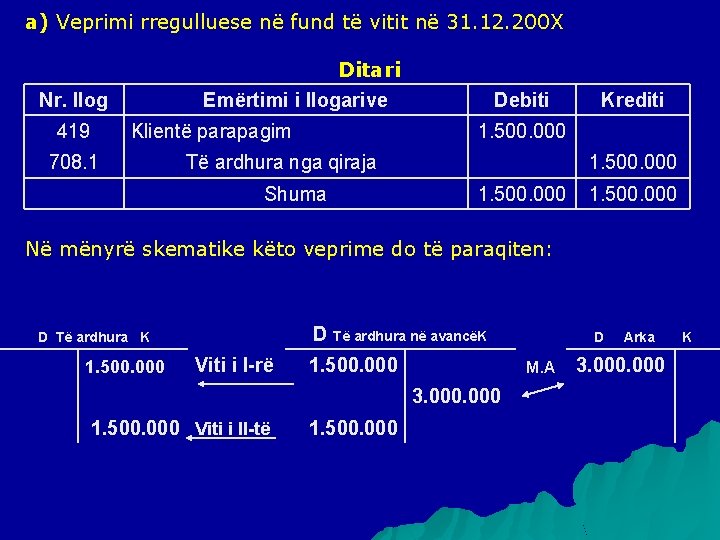 a) Veprimi rregulluese në fund të vitit në 31.12.200X

Ditari

| Nr. llog | Emërtimi i llogarive | Debiti | Krediti |
|---|---|---|---|
| 419 | Klientë parapagim | 1.500.000 | |
| 708.1 | Të ardhura nga qiraja | | 1.500.000 |
| | Shuma | 1.500.000 | 1.500.000 |

Në mënyrë skematike këto veprime do të paraqiten:

D Të ardhura K

1.500.000

1.500.000

Viti i I-rë

Viti i II-të

D Të ardhura në avancëK

1.500.000

1.500.000

3.000.000

M.A

D Arka K

3.000.000